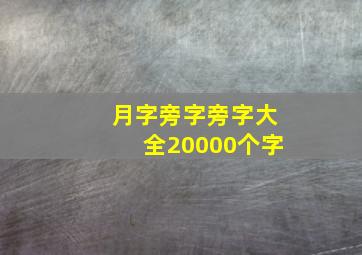 月字旁字旁字大全20000个字